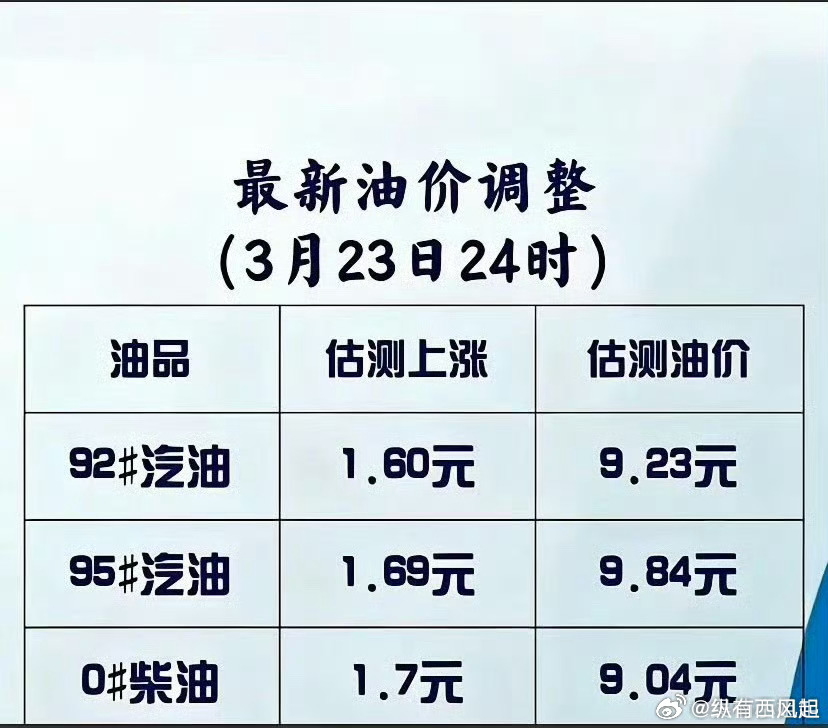 最新油价调整
(3月23日24时)

| 油品 | 估测上涨 | 估测油价 |
|---|---|---|
| 92#汽油 | 1.60元 | 9.23元 |
| 95#汽油 | 1.69元 | 9.84元 |
| 0#柴油 | 1.7元 | 9.04元 |

@纵有西风起